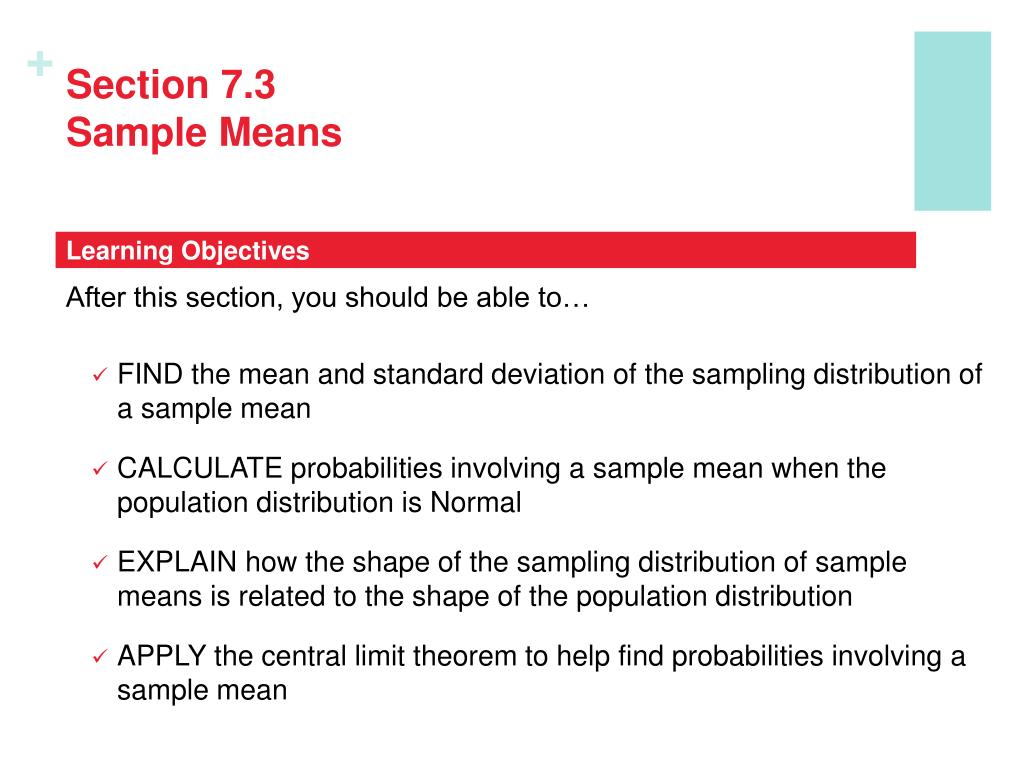 +
Section 7.3
Sample Means

Learning Objectives

After this section, you should be able to…

✓ FIND the mean and standard deviation of the sampling distribution of a sample mean

✓ CALCULATE probabilities involving a sample mean when the population distribution is Normal

✓ EXPLAIN how the shape of the sampling distribution of sample means is related to the shape of the population distribution

✓ APPLY the central limit theorem to help find probabilities involving a sample mean